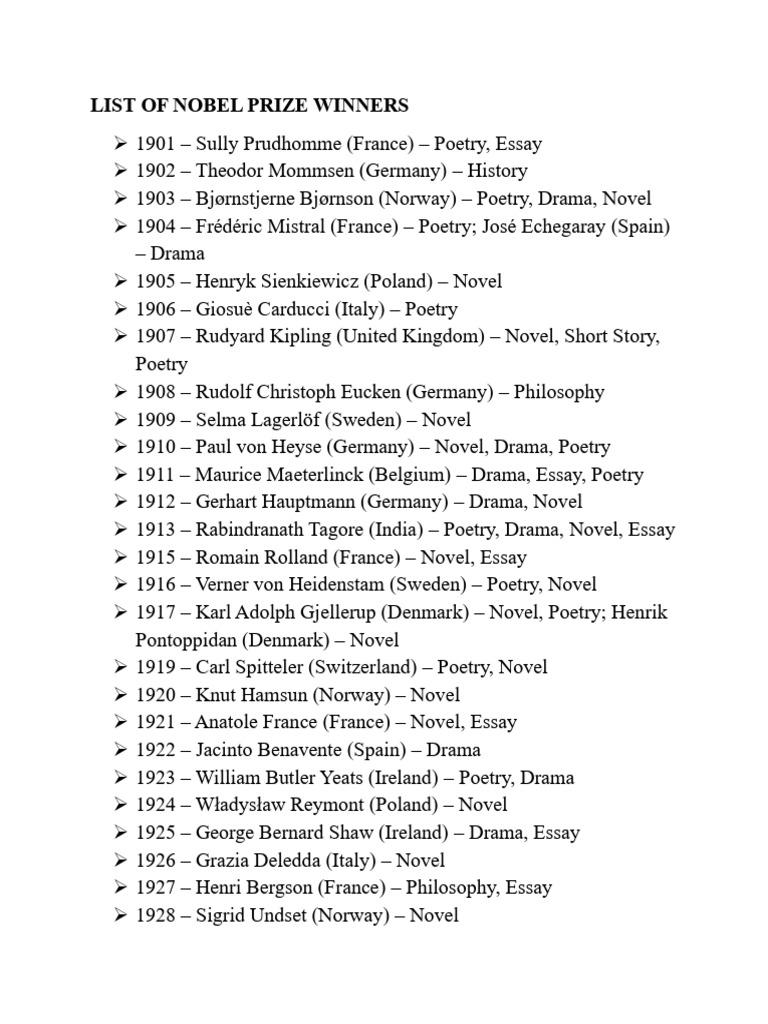 LIST OF NOBEL PRIZE WINNERS

➢ 1901 – Sully Prudhomme (France) – Poetry, Essay
➢ 1902 – Theodor Mommsen (Germany) – History
➢ 1903 – Bjørnstjerne Bjørnson (Norway) – Poetry, Drama, Novel
➢ 1904 – Frédéric Mistral (France) – Poetry; José Echegaray (Spain) – Drama
➢ 1905 – Henryk Sienkiewicz (Poland) – Novel
➢ 1906 – Giosuè Carducci (Italy) – Poetry
➢ 1907 – Rudyard Kipling (United Kingdom) – Novel, Short Story, Poetry
➢ 1908 – Rudolf Christoph Eucken (Germany) – Philosophy
➢ 1909 – Selma Lagerlöf (Sweden) – Novel
➢ 1910 – Paul von Heyse (Germany) – Novel, Drama, Poetry
➢ 1911 – Maurice Maeterlinck (Belgium) – Drama, Essay, Poetry
➢ 1912 – Gerhart Hauptmann (Germany) – Drama, Novel
➢ 1913 – Rabindranath Tagore (India) – Poetry, Drama, Novel, Essay
➢ 1915 – Romain Rolland (France) – Novel, Essay
➢ 1916 – Verner von Heidenstam (Sweden) – Poetry, Novel
➢ 1917 – Karl Adolph Gjellerup (Denmark) – Novel, Poetry; Henrik Pontoppidan (Denmark) – Novel
➢ 1919 – Carl Spitteler (Switzerland) – Poetry, Novel
➢ 1920 – Knut Hamsun (Norway) – Novel
➢ 1921 – Anatole France (France) – Novel, Essay
➢ 1922 – Jacinto Benavente (Spain) – Drama
➢ 1923 – William Butler Yeats (Ireland) – Poetry, Drama
➢ 1924 – Władysław Reymont (Poland) – Novel
➢ 1925 – George Bernard Shaw (Ireland) – Drama, Essay
➢ 1926 – Grazia Deledda (Italy) – Novel
➢ 1927 – Henri Bergson (France) – Philosophy, Essay
➢ 1928 – Sigrid Undset (Norway) – Novel